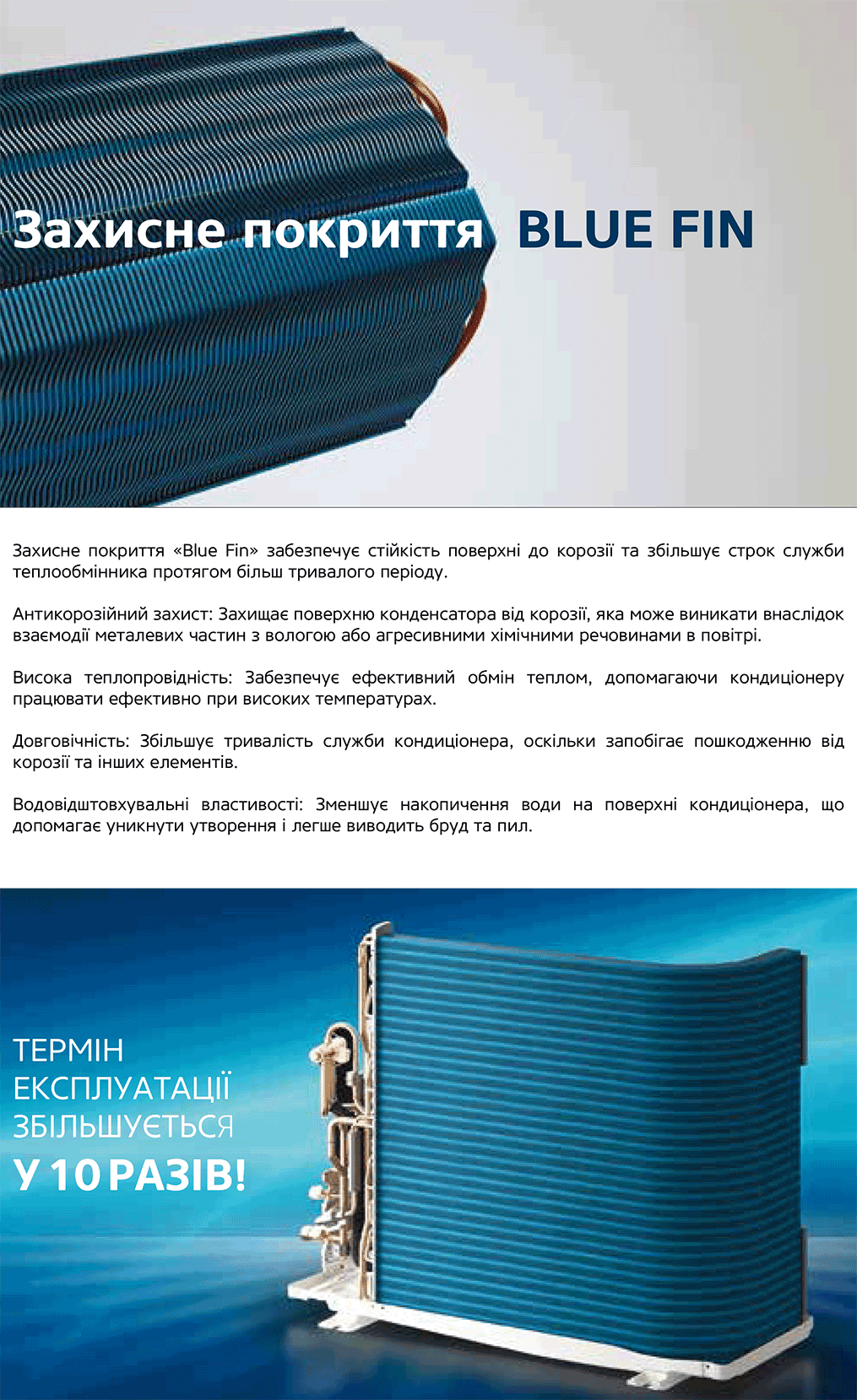 Захисне покриття BLUE FIN

Захисне покриття «Blue Fin» забезпечує стійкість поверхні до корозії та збільшує строк служби теплообмінника протягом більш тривалого періоду.

Антикорозійний захист: Захищає поверхню конденсатора від корозії, яка може виникати внаслідок взаємодії металевих частин з вологою або агресивними хімічними речовинами в повітрі.

Висока теплопровідність: Забезпечує ефективний обмін теплом, допомагаючи кондиціонеру працювати ефективно при високих температурах.

Довговічність: Збільшує тривалість служби кондиціонера, оскільки запобігає пошкодженню від корозії та інших елементів.

Водовідштовхувальні властивості: Зменшує накопичення води на поверхні кондиціонера, що допомагає уникнути утворення і легше виводить бруд та пил.

ТЕРМІН
ЕКСПЛУАТАЦІЇ
ЗБІЛЬШУЄТЬСЯ
У 10 РАЗІВ!